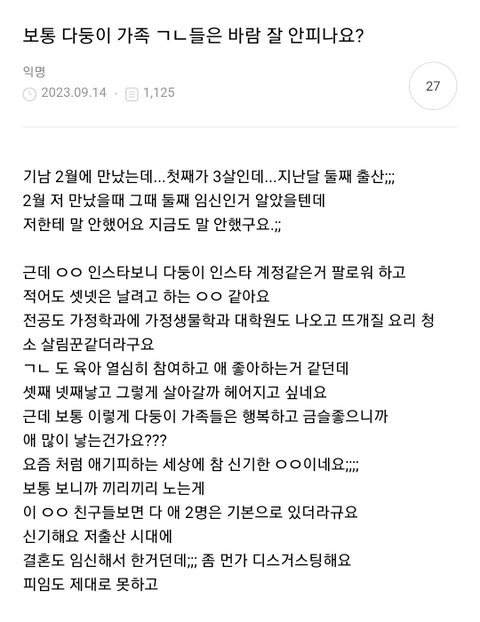 보통 다둥이 가족 ㄱㄴ들은 바람 잘 안피나요?

익명
2023.09.14 · 1,125
27

기남 2월에 만났는데...첫째가 3살인데...지난달 둘째 출산;;;
2월 저 만났을때 그때 둘째 임신인거 알았을텐데
저한테 말 안했어요 지금도 말 안했구요.;;

근데 ㅇㅇ 인스타보니 다둥이 인스타 계정같은거 팔로워 하고
적어도 셋넷은 날려고 하는 ㅇㅇ 같아요
전공도 가정학과에 가정생물학과 대학원도 나오고 뜨개질 요리 청소 살림꾼같더라구요
ㄱㄴ 도 육아 열심히 참여하고 애 좋아하는거 같던데
셋째 넷째낳고 그렇게 살아갈까 헤어지고 싶네요
근데 보통 이렇게 다둥이 가족들은 행복하고 금슬좋으니까
애 많이 낳는건가요???
요즘 처럼 애기피하는 세상에 참 신기한 ㅇㅇ이네요;;;;
보통 보니까 끼리끼리 노는게
이 ㅇㅇ 친구들보면 다 애 2명은 기본으로 있더라규요
신기해요 저출산 시대에
결혼도 임신해서 한거던데;;; 좀 먼가 디스거스팅해요
피임도 제대로 못하고